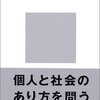 個人と社会の
あり方を問う